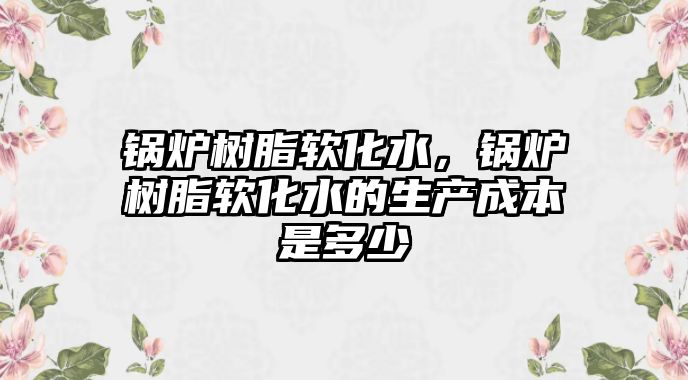 锅炉树脂软化水，锅炉树脂软化水的生产成本是多少